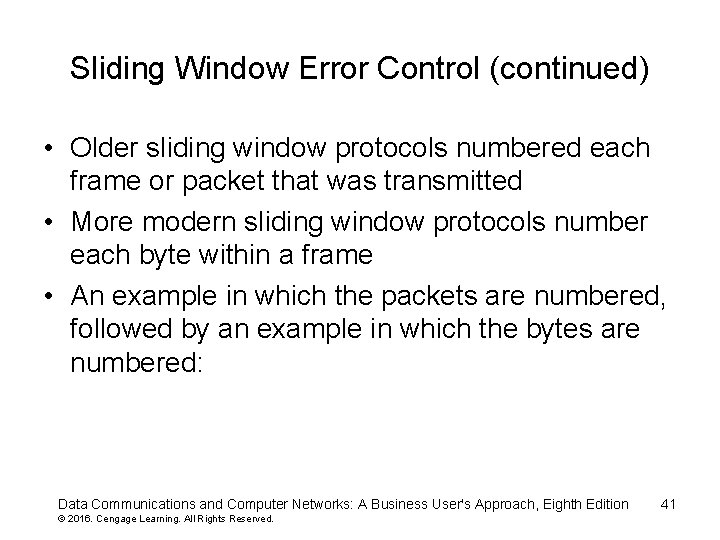 Sliding Window Error Control (continued)

• Older sliding window protocols numbered each frame or packet that was transmitted

• More modern sliding window protocols number each byte within a frame

• An example in which the packets are numbered, followed by an example in which the bytes are numbered:

Data Communications and Computer Networks: A Business User's Approach, Eighth Edition 41
© 2016. Cengage Learning. All Rights Reserved.